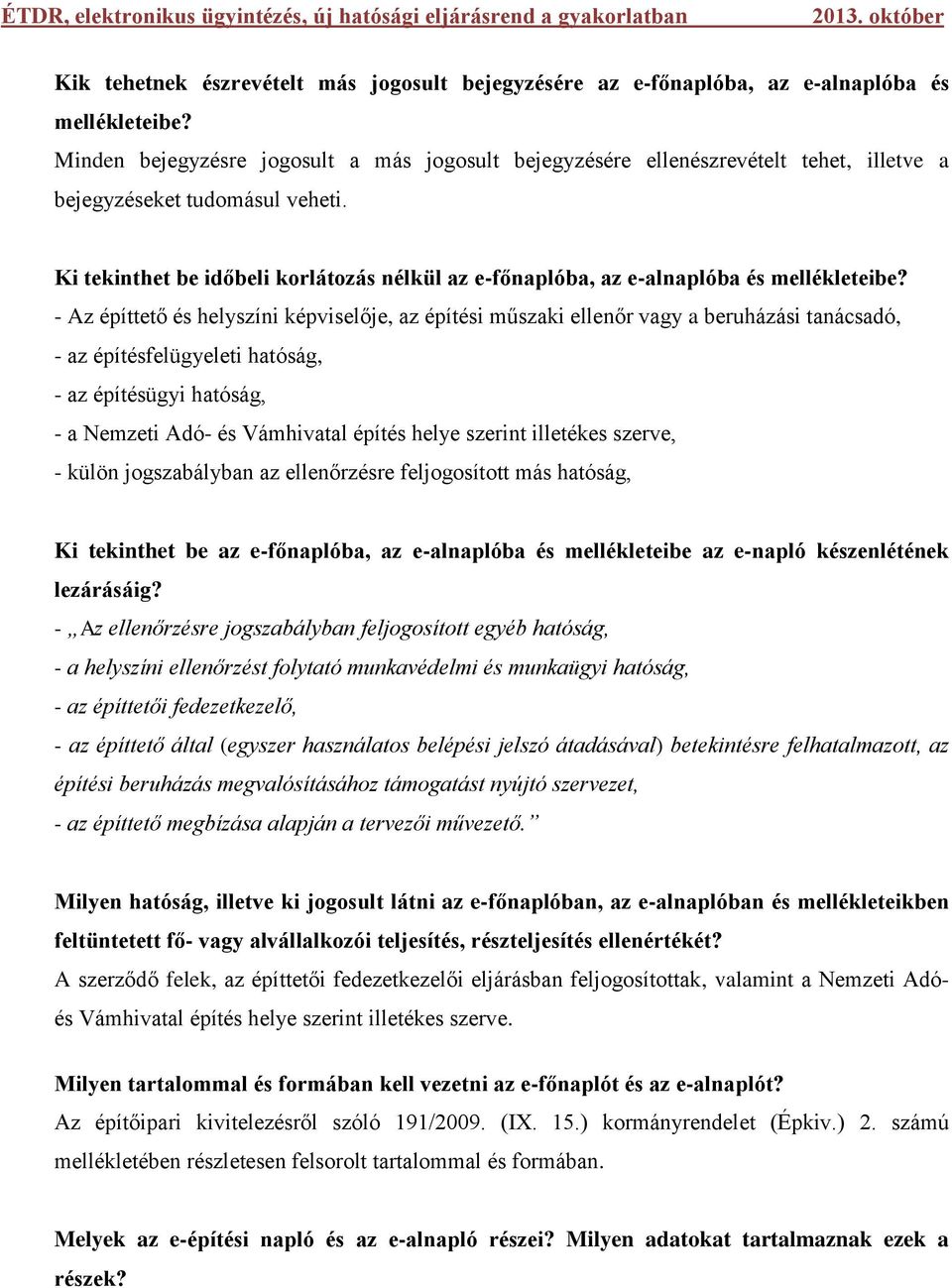 ÉTDR, elektronikus ügyintézés, új hatósági eljárásrend a gyakorlatban 2013. október

Kik tehetnek észrevételt más jogosult bejegyzésére az e-főnaplóba, az e-alnaplóba és mellékleteibe?
Minden bejegyzésre jogosult a más jogosult bejegyzésére ellenészrevételt tehet, illetve a bejegyzéseket tudomásul veheti.

Ki tekinthet be időbeli korlátozás nélkül az e-főnaplóba, az e-alnaplóba és mellékleteibe?
- Az építtető és helyszíni képviselője, az építési műszaki ellenőr vagy a beruházási tanácsadó,
- az építésfelügyeleti hatóság,
- az építésügyi hatóság,
- a Nemzeti Adó- és Vámhivatal építés helye szerint illetékes szerve,
- külön jogszabályban az ellenőrzésre feljogosított más hatóság,

Ki tekinthet be az e-főnaplóba, az e-alnaplóba és mellékleteibe az e-napló készenlétének lezárásáig?
- „Az ellenőrzésre jogszabályban feljogosított egyéb hatóság,
- a helyszíni ellenőrzést folytató munkavédelmi és munkaügyi hatóság,
- az építtetői fedezetkezelő,
- az építtető által (egyszer használatos belépési jelszó átadásával) betekintésre felhatalmazott, az építési beruházás megvalósításához támogatást nyújtó szervezet,
- az építtető megbízása alapján a tervezői művezető.”

Milyen hatóság, illetve ki jogosult látni az e-főnaplóban, az e-alnaplóban és mellékleteikben feltüntetett fő- vagy alvállalkozói teljesítés, részteljesítés ellenértékét?
A szerződő felek, az építtetői fedezetkezelői eljárásban feljogosítottak, valamint a Nemzeti Adó- és Vámhivatal építés helye szerint illetékes szerve.

Milyen tartalommal és formában kell vezetni az e-főnaplót és az e-alnaplót?
Az építőipari kivitelezésről szóló 191/2009. (IX. 15.) kormányrendelet (Épkiv.) 2. számú mellékletében részletesen felsorolt tartalommal és formában.

Melyek az e-építési napló és az e-alnapló részei? Milyen adatokat tartalmaznak ezek a részek?